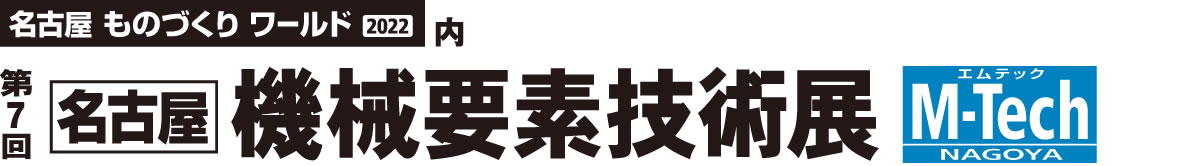 名古屋 ものづくり ワールド 2022 内

第7回 名古屋 機械要素技術展

エムテック
M-Tech
NAGOYA